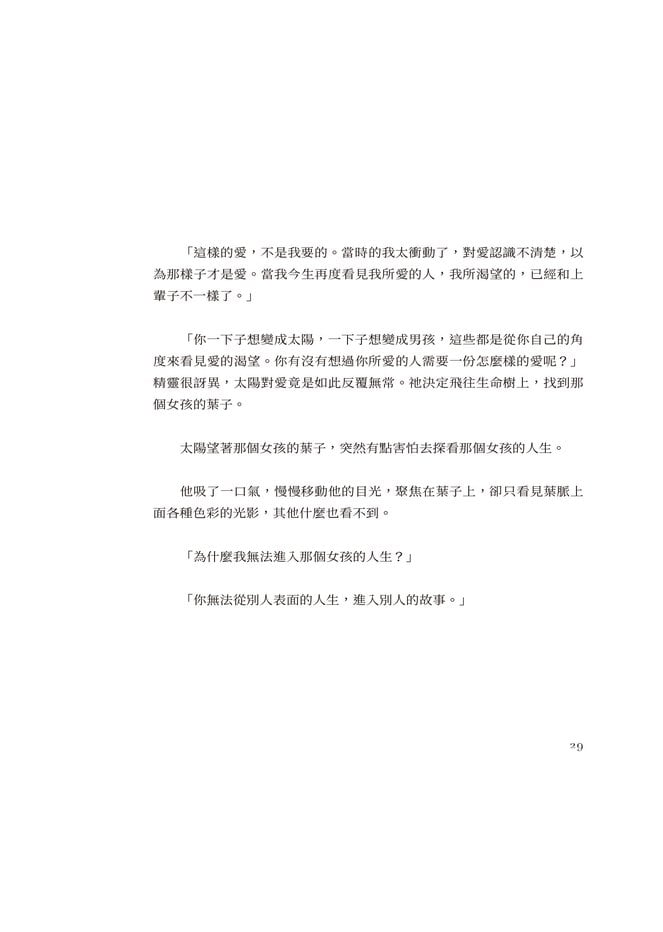 「這樣的愛，不是我要的。當時的我太衝動了，對愛認識不清楚，以為那樣子才是愛。當我今生再度看見我所愛的人，我所渴望的，已經和上輩子不一樣了。」

「你一下子想變成太陽，一下子想變成男孩，這些都是從你自己的角度來看見愛的渴望。你有沒有想過你所愛的人需要一份怎麼樣的愛呢？」精靈很訝異，太陽對愛竟是如此反覆無常。祂決定飛往生命樹上，找到那個女孩的葉子。

太陽望著那個女孩的葉子，突然有點害怕去探看那個女孩的人生。

他吸了一口氣，慢慢移動他的目光，聚焦在葉子上，卻只看見葉脈上面各種色彩的光影，其他什麼也看不到。

「為什麼我無法進入那個女孩的人生？」

「你無法從別人表面的人生，進入別人的故事。」

29